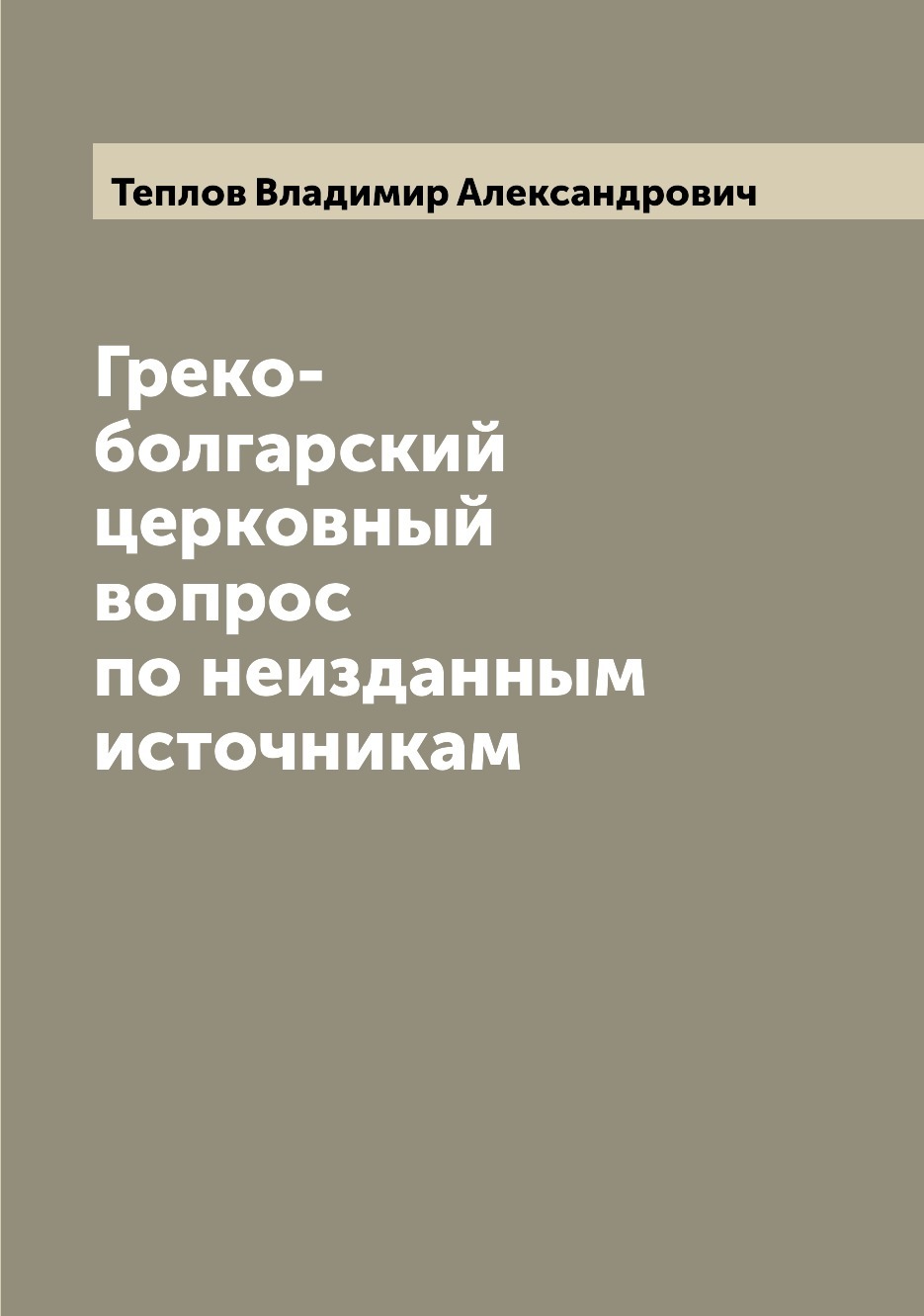 Теплов Владимир Александрович

Греко-болгарский церковный вопрос по неизданным источникам